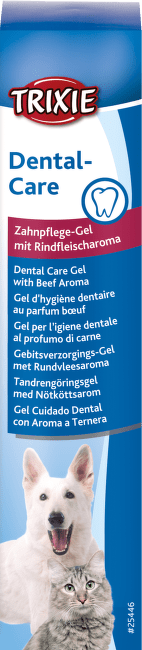 TRIXIE

Dental-Care

Zahnpflege-Gel mit Rindfleischaroma

Dental Care Gel with Beef Aroma

Gel d'hygiène dentaire au parfum bœuf

Gel per l'igiene dentale al profumo di carne

Gebitsverzorgings-Gel met Rundvleesaroma

Tandrengöringsgel med Nötköttsarom

Gel Cuidado Dental con Aroma a Ternera

#25446